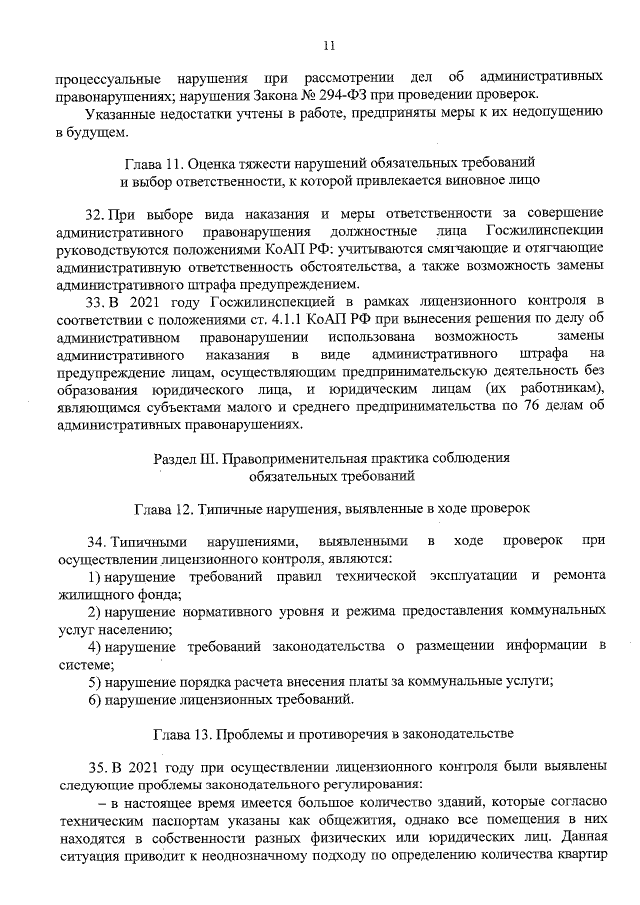 11

процессуальные нарушения при рассмотрении дел об административных правонарушениях; нарушения Закона № 294-ФЗ при проведении проверок.

Указанные недостатки учтены в работе, предприняты меры к их недопущению в будущем.

Глава 11. Оценка тяжести нарушений обязательных требований и выбор ответственности, к которой привлекается виновное лицо

32. При выборе вида наказания и меры ответственности за совершение административного правонарушения должностные лица Госжилинспекции руководствуются положениями КоАП РФ: учитываются смягчающие и отягчающие административную ответственность обстоятельства, а также возможность замены административного штрафа предупреждением.

33. В 2021 году Госжилинспекцией в рамках лицензионного контроля в соответствии с положениями ст. 4.1.1 КоАП РФ при вынесения решения по делу об административном правонарушении использована возможность замены административного наказания в виде административного штрафа на предупреждение лицам, осуществляющим предпринимательскую деятельность без образования юридического лица, и юридическим лицам (их работникам), являющимся субъектами малого и среднего предпринимательства по 76 делам об административных правонарушениях.

Раздел III. Правоприменительная практика соблюдения обязательных требований

Глава 12. Типичные нарушения, выявленные в ходе проверок

34. Типичными нарушениями, выявленными в ходе проверок при осуществлении лицензионного контроля, являются:

1) нарушение требований правил технической эксплуатации и ремонта жилищного фонда;

2) нарушение нормативного уровня и режима предоставления коммунальных услуг населению;

4) нарушение требований законодательства о размещении информации в системе;

5) нарушение порядка расчета внесения платы за коммунальные услуги;

6) нарушение лицензионных требований.

Глава 13. Проблемы и противоречия в законодательстве

35. В 2021 году при осуществлении лицензионного контроля были выявлены следующие проблемы законодательного регулирования:

– в настоящее время имеется большое количество зданий, которые согласно техническим паспортам указаны как общежития, однако все помещения в них находятся в собственности разных физических или юридических лиц. Данная ситуация приводит к неоднозначному подходу по определению количества квартир